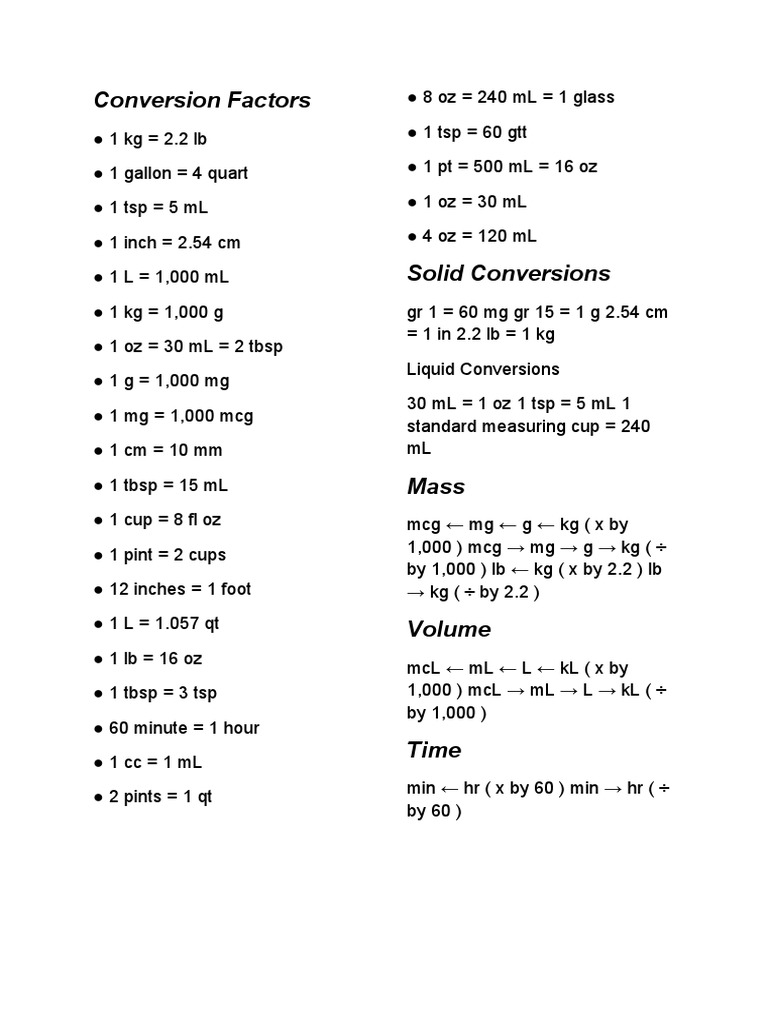 Conversion Factors

● 1 kg = 2.2 lb

● 1 gallon = 4 quart

● 1 tsp = 5 mL

● 1 inch = 2.54 cm

● 1 L = 1,000 mL

● 1 kg = 1,000 g

● 1 oz = 30 mL = 2 tbsp

● 1 g = 1,000 mg

● 1 mg = 1,000 mcg

● 1 cm = 10 mm

● 1 tbsp = 15 mL

● 1 cup = 8 fl oz

● 1 pint = 2 cups

● 12 inches = 1 foot

● 1 L = 1.057 qt

● 1 lb = 16 oz

● 1 tbsp = 3 tsp

● 60 minute = 1 hour

● 1 cc = 1 mL

● 2 pints = 1 qt

● 8 oz = 240 mL = 1 glass

● 1 tsp = 60 gtt

● 1 pt = 500 mL = 16 oz

● 1 oz = 30 mL

● 4 oz = 120 mL

Solid Conversions

gr 1 = 60 mg gr 15 = 1 g 2.54 cm = 1 in 2.2 lb = 1 kg

Liquid Conversions

30 mL = 1 oz 1 tsp = 5 mL 1 standard measuring cup = 240 mL

Mass

mcg ← mg ← g ← kg ( x by 1,000 ) mcg → mg → g → kg ( ÷ by 1,000 ) lb ← kg ( x by 2.2 ) lb → kg ( ÷ by 2.2 )

Volume

mcL ← mL ← L ← kL ( x by 1,000 ) mcL → mL → L → kL ( ÷ by 1,000 )

Time

min ← hr ( x by 60 ) min → hr ( ÷ by 60 )